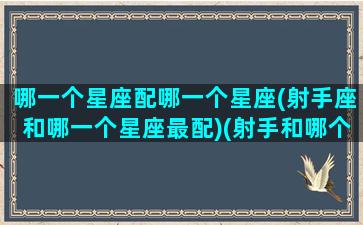 哪一个星座配哪一个星座(射手座和哪一个星座最配)(射手和哪个